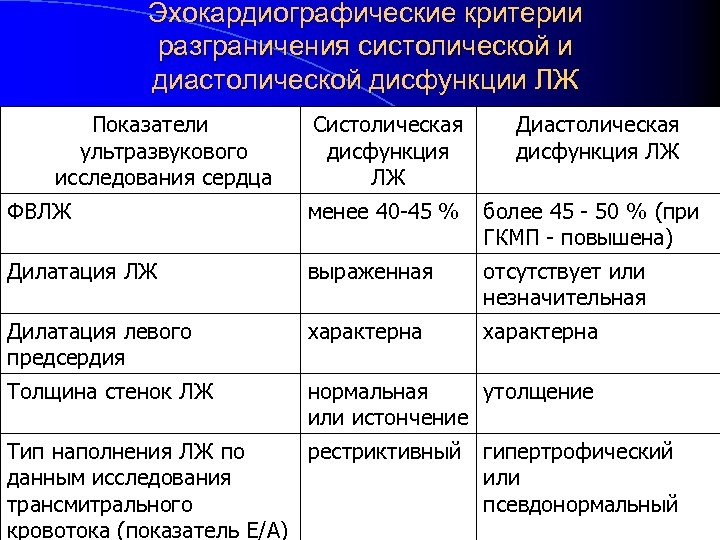 Эхокардиографические критерии разграничения систолической и диастолической дисфункции ЛЖ

| Показатели ультразвукового исследования сердца | Систолическая дисфункция ЛЖ | Диастолическая дисфункция ЛЖ |
|---|---|---|
| ФВЛЖ | менее 40-45 % | более 45 - 50 % (при ГКМП - повышена) |
| Дилатация ЛЖ | выраженная | отсутствует или незначительная |
| Дилатация левого предсердия | характерна | характерна |
| Толщина стенок ЛЖ | нормальная или истончение | утолщение |
| Тип наполнения ЛЖ по данным исследования трансмитрального кровотока (показатель Е/А) | рестриктивный | гипертрофический или псевдонормальный |